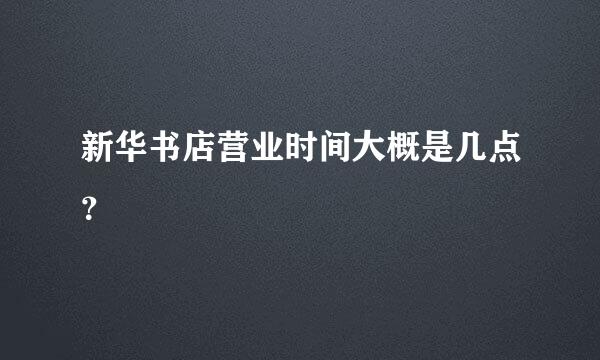 新华书店营业时间大概是几点？